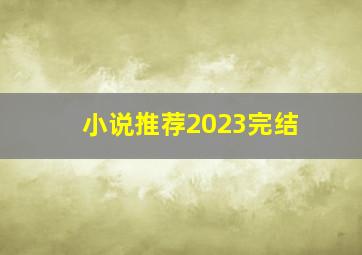 小说推荐2023完结